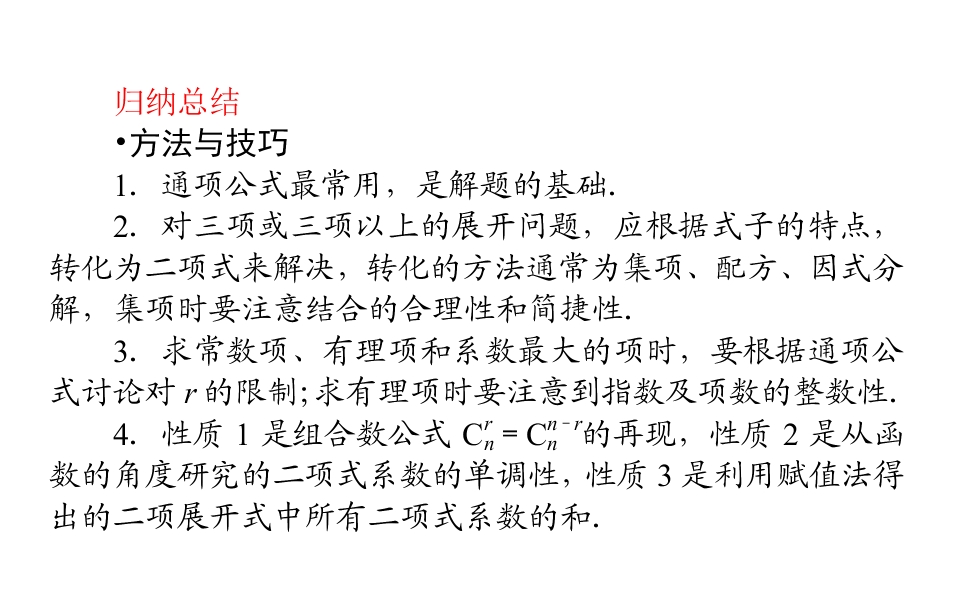 归纳总结

• 方法与技巧

1.通项公式最常用，是解题的基础.

2.对三项或三项以上的展开问题，应根据式子的特点，转化为二项式来解决，转化的方法通常为集项、配方、因式分解，集项时要注意结合的合理性和简捷性.

3.求常数项、有理项和系数最大的项时，要根据通项公式讨论对r的限制；求有理项时要注意到指数及项数的整数性.

4.性质1是组合数公式$C_n^r=C_n^{n-r}$的再现，性质2是从函数的角度研究的二项式系数的单调性，性质3是利用赋值法得出的二项展开式中所有二项式系数的和.